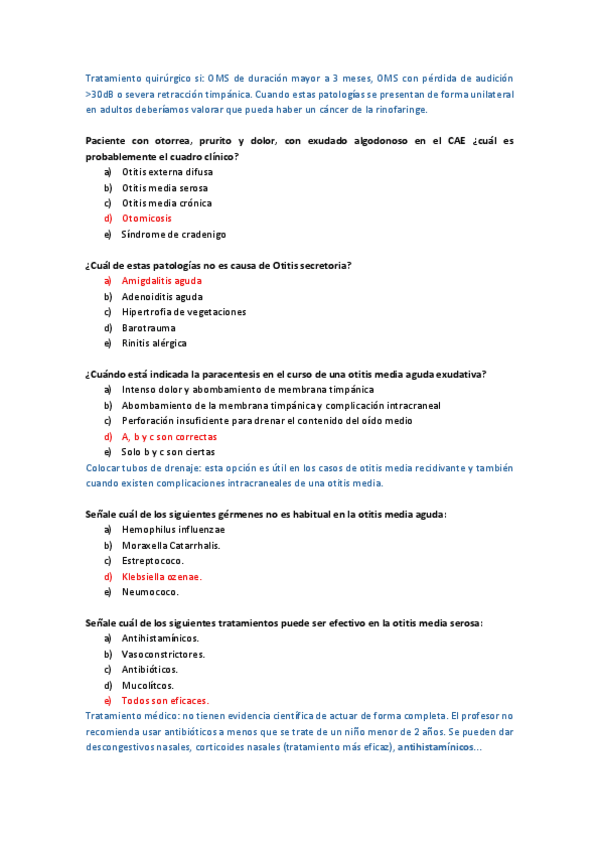 Tratamiento quirúrgico si: OMS de duración mayor a 3 meses, OMS con pérdida de audición >30dB o severa retracción timpánica. Cuando estas patologías se presentan de forma unilateral en adultos deberíamos valorar que pueda haber un cáncer de la rinofaringe.

Paciente con otorrea, prurito y dolor, con exudado algodonoso en el CAE ¿cuál es probablemente el cuadro clínico?
a) Otitis externa difusa
b) Otitis media serosa
c) Otitis media crónica
d) Otomicosis
e) Síndrome de cradenigo

¿Cuál de estas patologías no es causa de Otitis secretoria?
a) Amigdalitis aguda
b) Adenoiditis aguda
c) Hipertrofia de vegetaciones
d) Barotrauma
e) Rinitis alérgica

¿Cuándo está indicada la paracentesis en el curso de una otitis media aguda exudativa?
a) Intenso dolor y abombamiento de membrana timpánica
b) Abombamiento de la membrana timpánica y complicación intracraneal
c) Perforación insuficiente para drenar el contenido del oído medio
d) A, b y c son correctas
e) Solo b y c son ciertas
Colocar tubos de drenaje: esta opción es útil en los casos de otitis media recidivante y también cuando existen complicaciones intracraneales de una otitis media.

Señale cuál de los siguientes gérmenes no es habitual en la otitis media aguda:
a) Hemophilus influenzae
b) Moraxella Catarrhalis.
c) Estreptococo.
d) Klebsiella ozenae.
e) Neumococo.

Señale cuál de los siguientes tratamientos puede ser efectivo en la otitis media serosa:
a) Antihistamínicos.
b) Vasoconstrictores.
c) Antibióticos.
d) Mucolítcos.
e) Todos son eficaces.
Tratamiento médico: no tienen evidencia científica de actuar de forma completa. El profesor no recomienda usar antibióticos a menos que se trate de un niño menor de 2 años. Se pueden dar descongestivos nasales, corticoides nasales (tratamiento más eficaz), antihistamínicos…